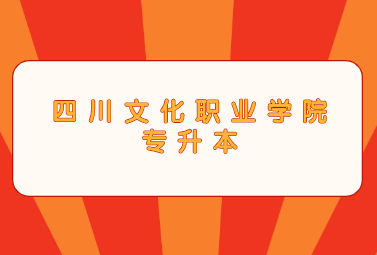 四川文化职业学院
专升本